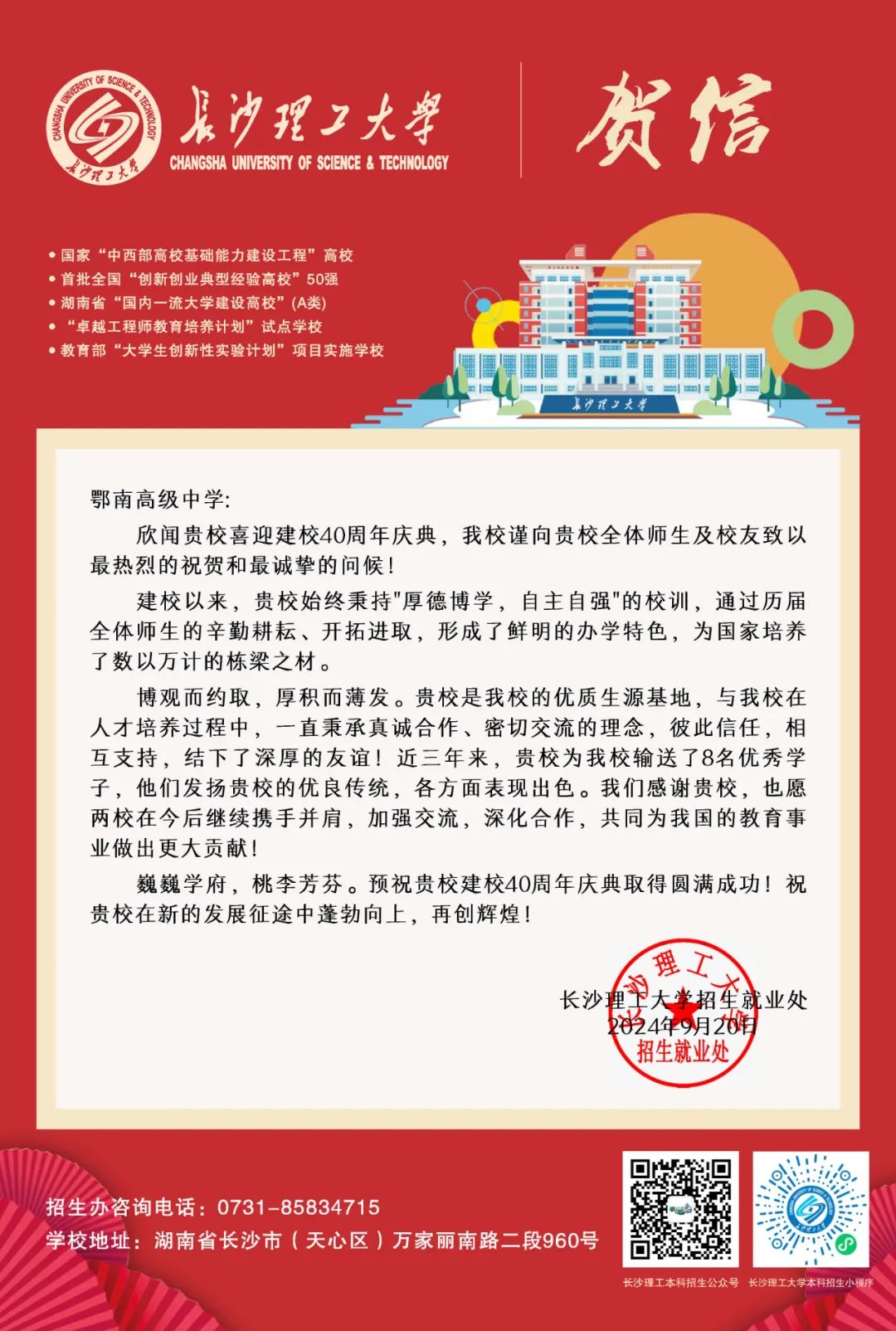 CHANGSHA UNIVERSITY OF SCIENCE & TECHNOLOGY 长沙理工大学

长沙理工大学
CHANGSHA UNIVERSITY OF SCIENCE & TECHNOLOGY

贺信

• 国家“中西部高校基础能力建设工程”高校
• 首批全国“创新创业典型经验高校”50强
• 湖南省“国内一流大学建设高校”(A类)
• “卓越工程师教育培养计划”试点学校
• 教育部“大学生创新性实验计划”项目实施学校

长沙理工大学

鄂南高级中学:

欣闻贵校喜迎建校40周年庆典，我校谨向贵校全体师生及校友致以最热烈的祝贺和最诚挚的问候！

建校以来，贵校始终秉持"厚德博学，自主自强"的校训，通过历届全体师生的辛勤耕耘、开拓进取，形成了鲜明的办学特色，为国家培养了数以万计的栋梁之材。

博观而约取，厚积而薄发。贵校是我校的优质生源基地，与我校在人才培养过程中，一直秉承真诚合作、密切交流的理念，彼此信任，相互支持，结下了深厚的友谊！近三年来，贵校为我校输送了8名优秀学子，他们发扬贵校的优良传统，各方面表现出色。我们感谢贵校，也愿两校在今后继续携手并肩，加强交流，深化合作，共同为我国的教育事业做出更大贡献！

巍巍学府，桃李芳芬。预祝贵校建校40周年庆典取得圆满成功！祝贵校在新的发展征途中蓬勃向上，再创辉煌！

长沙理工大学招生就业处
2024年9月20日

长沙理工大学 招生就业处

招生办咨询电话：0731-85834715
学校地址：湖南省长沙市（天心区）万家丽南路二段960号

长沙理工本科招生公众号　长沙理工大学本科招生小程序